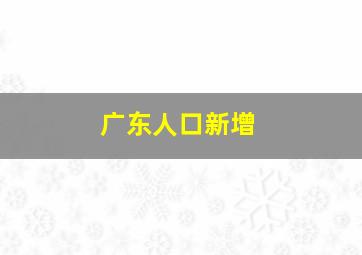 广东人口新增